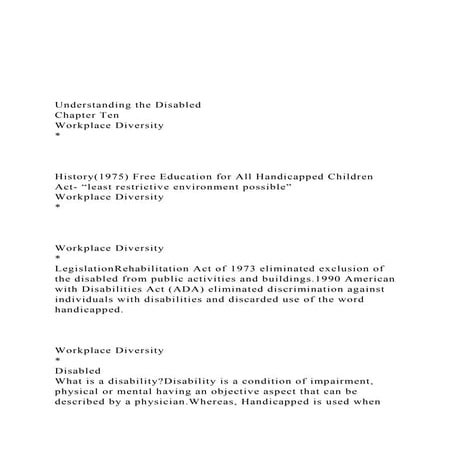 Understanding the Disabled
Chapter Ten
Workplace Diversity
*

History(1975) Free Education for All Handicapped Children Act- "least restrictive environment possible"
Workplace Diversity
*

Workplace Diversity
*
LegislationRehabilitation Act of 1973 eliminated exclusion of the disabled from public activities and buildings.1990 American with Disabilities Act (ADA) eliminated discrimination against individuals with disabilities and discarded use of the word handicapped.

Workplace Diversity
*
Disabled
What is a disability?Disability is a condition of impairment, physical or mental having an objective aspect that can be described by a physician.Whereas, Handicapped is used when